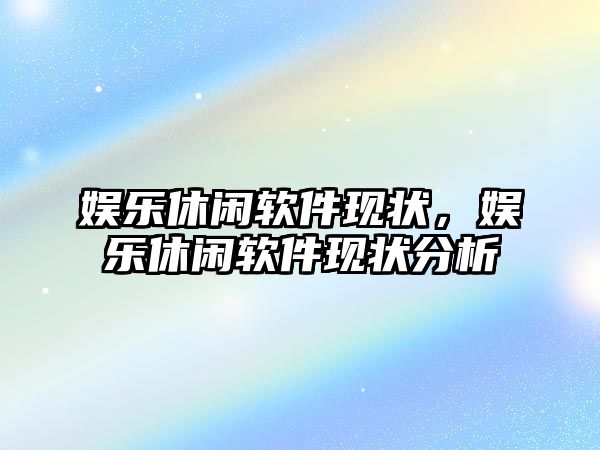 娱乐休闲软件现状，娱乐休闲软件现状分析